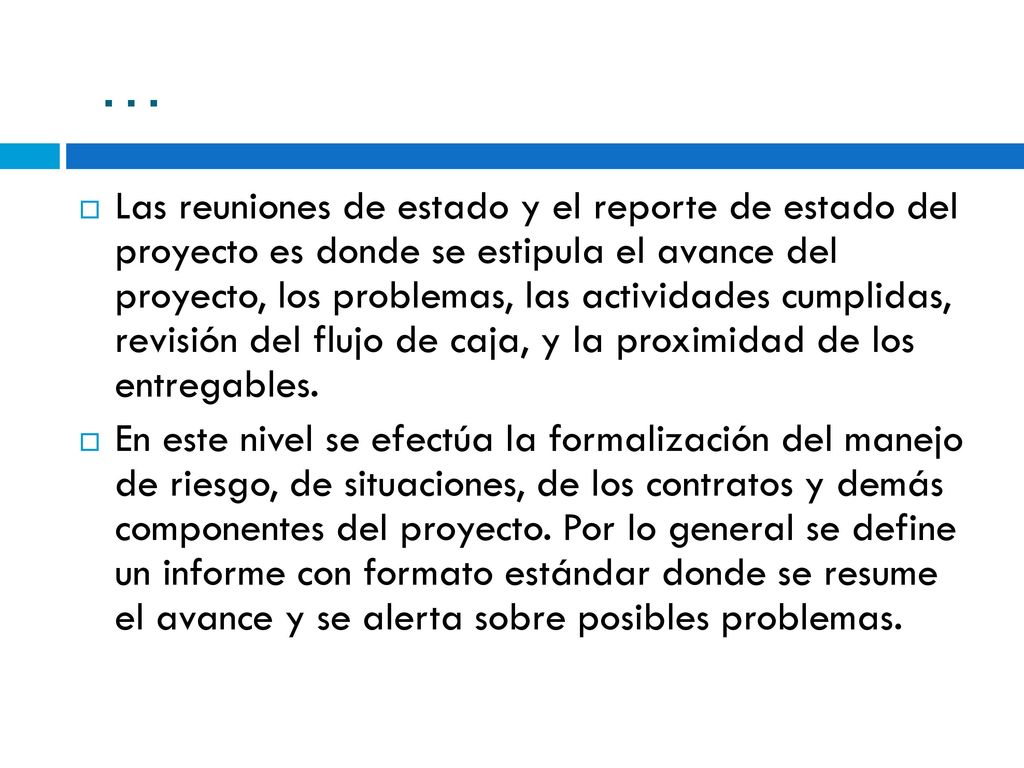 …

Las reuniones de estado y el reporte de estado del proyecto es donde se estipula el avance del proyecto, los problemas, las actividades cumplidas, revisión del flujo de caja, y la proximidad de los entregables.

En este nivel se efectúa la formalización del manejo de riesgo, de situaciones, de los contratos y demás componentes del proyecto. Por lo general se define un informe con formato estándar donde se resume el avance y se alerta sobre posibles problemas.